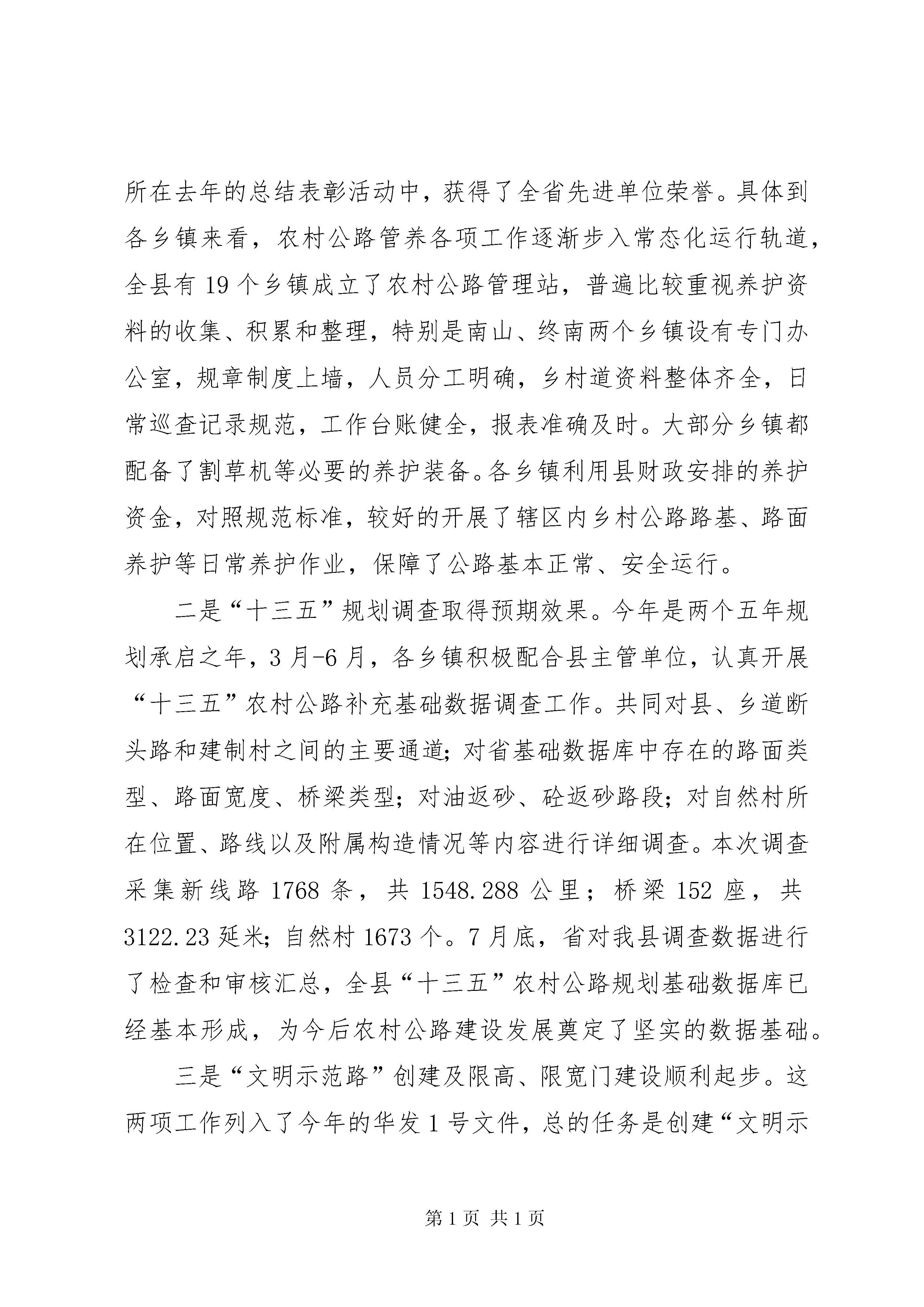 所在去年的总结表彰活动中，获得了全省先进单位荣誉。具体到各乡镇来看，农村公路管养各项工作逐渐步入常态化运行轨道，全县有19个乡镇成立了农村公路管理站，普遍比较重视养护资料的收集、积累和整理，特别是南山、终南两个乡镇设有专门办公室，规章制度上墙，人员分工明确，乡村道资料整体齐全，日常巡查记录规范，工作台账健全，报表准确及时。大部分乡镇都配备了割草机等必要的养护装备。各乡镇利用县财政安排的养护资金，对照规范标准，较好的开展了辖区内乡村公路路基、路面养护等日常养护作业，保障了公路基本正常、安全运行。

二是“十三五”规划调查取得预期效果。今年是两个五年规划承启之年，3月-6月，各乡镇积极配合县主管单位，认真开展“十三五”农村公路补充基础数据调查工作。共同对县、乡道断头路和建制村之间的主要通道;对省基础数据库中存在的路面类型、路面宽度、桥梁类型;对油返砂、砼返砂路段;对自然村所在位置、路线以及附属构造情况等内容进行详细调查。本次调查采集新线路1768条，共1548.288公里；桥梁152座，共3122.23延米;自然村1673个。7月底，省对我县调查数据进行了检查和审核汇总，全县“十三五”农村公路规划基础数据库已经基本形成，为今后农村公路建设发展奠定了坚实的数据基础。

三是“文明示范路”创建及限高、限宽门建设顺利起步。这两项工作列入了今年的华发1号文件，总的任务是创建“文明示

第1页 共1页